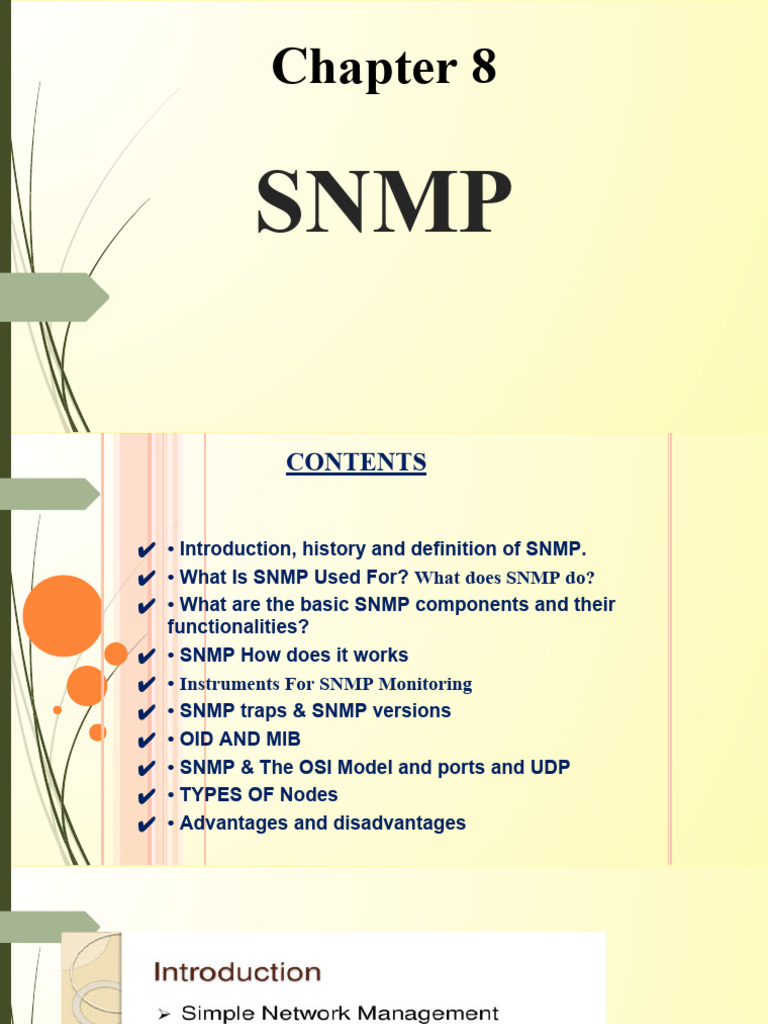 Chapter 8

SNMP

CONTENTS

✔ • Introduction, history and definition of SNMP.
✔ • What Is SNMP Used For? What does SNMP do?
✔ • What are the basic SNMP components and their functionalities?
✔ • SNMP How does it works
✔ • Instruments For SNMP Monitoring
✔ • SNMP traps & SNMP versions
✔ • OID AND MIB
✔ • SNMP & The OSI Model and ports and UDP
✔ • TYPES OF Nodes
✔ • Advantages and disadvantages

Introduction

➢ Simple Network Management